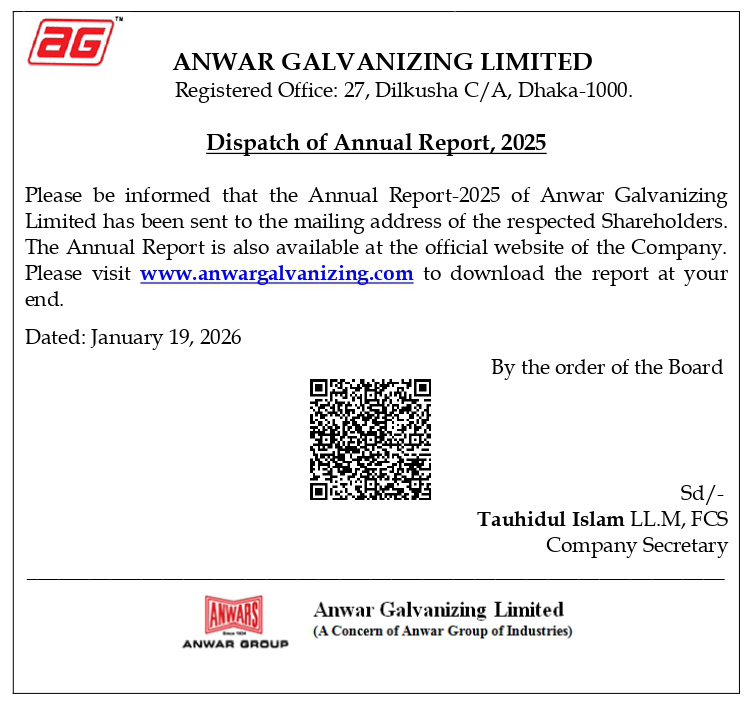 aG™

ANWAR GALVANIZING LIMITED
Registered Office: 27, Dilkusha C/A, Dhaka-1000.

Dispatch of Annual Report, 2025

Please be informed that the Annual Report-2025 of Anwar Galvanizing Limited has been sent to the mailing address of the respected Shareholders. The Annual Report is also available at the official website of the Company. Please visit www.anwargalvanizing.com to download the report at your end.

Dated: January 19, 2026

By the order of the Board

Sd/-
Tauhidul Islam LL.M, FCS
Company Secretary

ANWARS
Since 1834
ANWAR GROUP

Anwar Galvanizing Limited
(A Concern of Anwar Group of Industries)